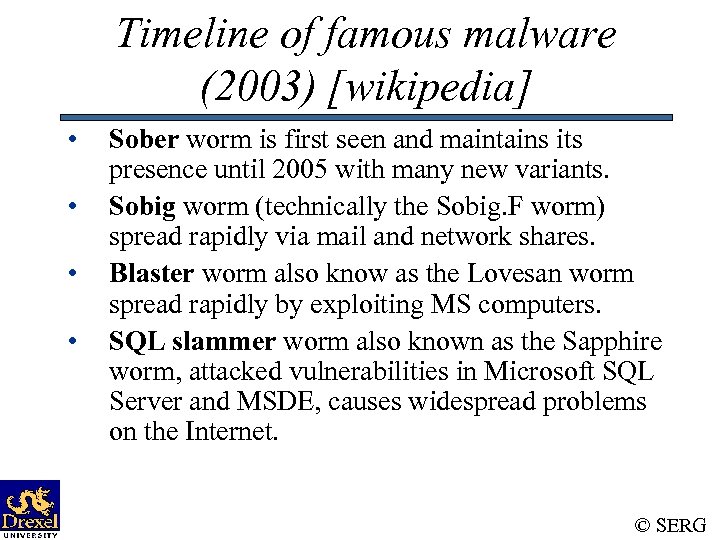 Timeline of famous malware (2003) [wikipedia]

• Sober worm is first seen and maintains its presence until 2005 with many new variants.
• Sobig worm (technically the Sobig.F worm) spread rapidly via mail and network shares.
• Blaster worm also know as the Lovesan worm spread rapidly by exploiting MS computers.
• SQL slammer worm also known as the Sapphire worm, attacked vulnerabilities in Microsoft SQL Server and MSDE, causes widespread problems on the Internet.

Drexel UNIVERSITY

© SERG